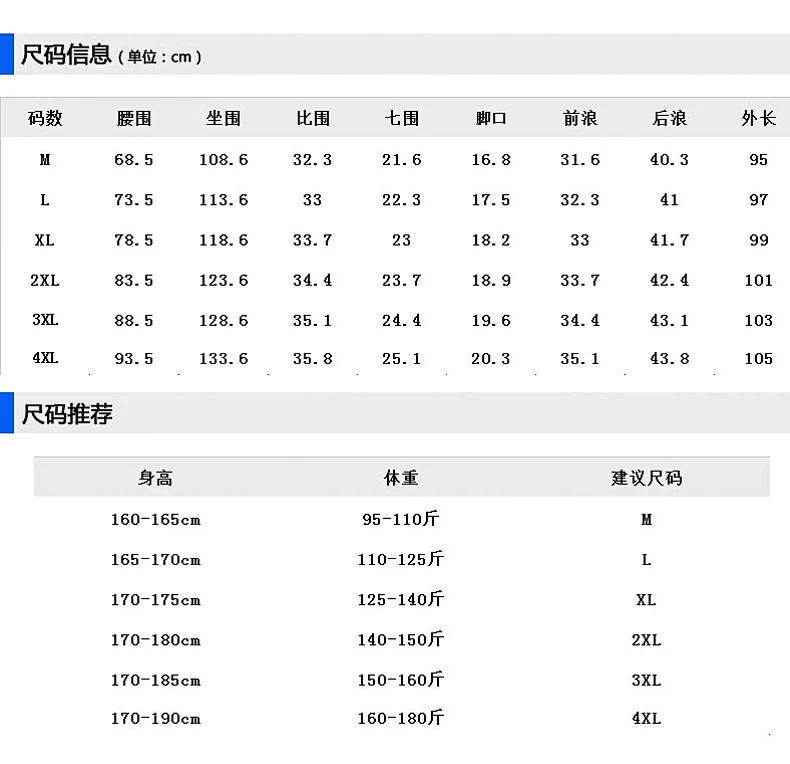 尺码信息（单位：cm）

| 码数 | 腰围 | 坐围 | 比围 | 七围 | 脚口 | 前浪 | 后浪 | 外长 |
|---|---|---|---|---|---|---|---|---|
| M | 68.5 | 108.6 | 32.3 | 21.6 | 16.8 | 31.6 | 40.3 | 95 |
| L | 73.5 | 113.6 | 33 | 22.3 | 17.5 | 32.3 | 41 | 97 |
| XL | 78.5 | 118.6 | 33.7 | 23 | 18.2 | 33 | 41.7 | 99 |
| 2XL | 83.5 | 123.6 | 34.4 | 23.7 | 18.9 | 33.7 | 42.4 | 101 |
| 3XL | 88.5 | 128.6 | 35.1 | 24.4 | 19.6 | 34.4 | 43.1 | 103 |
| 4XL | 93.5 | 133.6 | 35.8 | 25.1 | 20.3 | 35.1 | 43.8 | 105 |

尺码推荐

| 身高 | 体重 | 建议尺码 |
|---|---|---|
| 160-165cm | 95-110斤 | M |
| 165-170cm | 110-125斤 | L |
| 170-175cm | 125-140斤 | XL |
| 170-180cm | 140-150斤 | 2XL |
| 170-185cm | 150-160斤 | 3XL |
| 170-190cm | 160-180斤 | 4XL |